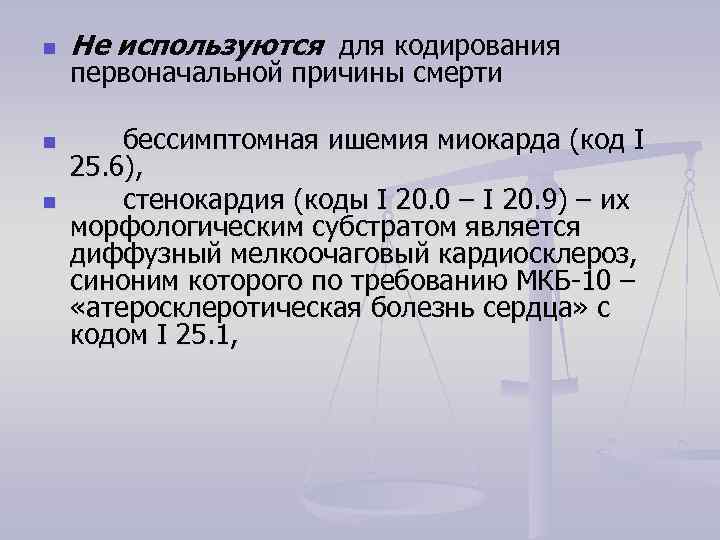 Не используются для кодирования первоначальной причины смерти

бессимптомная ишемия миокарда (код I 25.6),

стенокардия (коды I 20.0 – I 20.9) – их морфологическим субстратом является диффузный мелкоочаговый кардиосклероз, синоним которого по требованию МКБ-10 – «атеросклеротическая болезнь сердца» с кодом I 25.1,